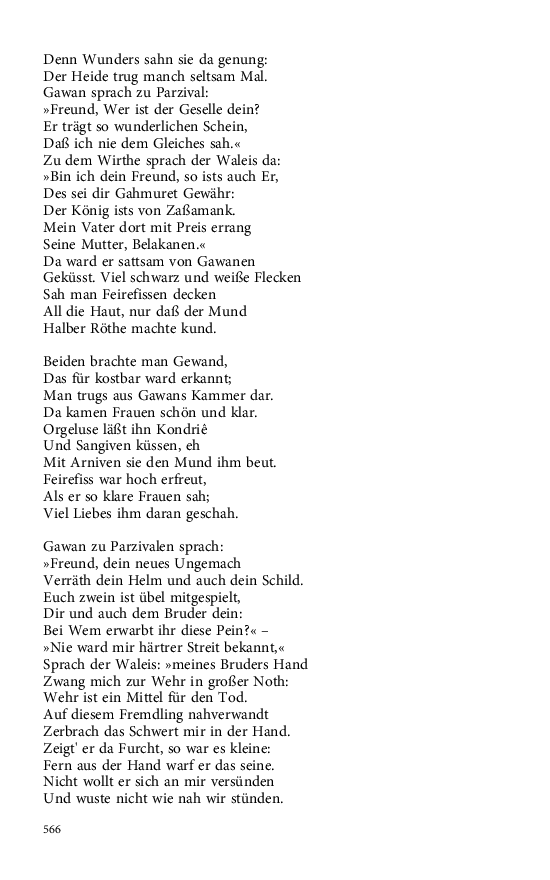 Denn Wunders sahn sie da genung:
Der Heide trug manch seltsam Mal.
Gawan sprach zu Parzival:
»Freund, Wer ist der Geselle dein?
Er trägt so wunderlichen Schein,
Daß ich nie dem Gleiches sah.«
Zu dem Wirthe sprach der Waleis da:
»Bin ich dein Freund, so ists auch Er,
Des sei dir Gahmuret Gewähr:
Der König ists von Zaßamank.
Mein Vater dort mit Preis errang
Seine Mutter, Belakanen.«
Da ward er sattsam von Gawanen
Geküsst. Viel schwarz und weiße Flecken
Sah man Feirefissen decken
All die Haut, nur daß der Mund
Halber Röthe machte kund.

Beiden brachte man Gewand,
Das für kostbar ward erkannt;
Man trugs aus Gawans Kammer dar.
Da kamen Frauen schön und klar.
Orgeluse läßt ihn Kondriê
Und Sangiven küssen, eh
Mit Arniven sie den Mund ihm beut.
Feirefiss war hoch erfreut,
Als er so klare Frauen sah;
Viel Liebes ihm daran geschah.

Gawan zu Parzivalen sprach:
»Freund, dein neues Ungemach
Verräth dein Helm und auch dein Schild.
Euch zwein ist übel mitgespielt,
Dir und auch dem Bruder dein:
Bei Wem erwarbt ihr diese Pein?« –
»Nie ward mir härtrer Streit bekannt,«
Sprach der Waleis: »meines Bruders Hand
Zwang mich zur Wehr in großer Noth:
Wehr ist ein Mittel für den Tod.
Auf diesem Fremdling nahverwandt
Zerbrach das Schwert mir in der Hand.
Zeigt' er da Furcht, so war es kleine:
Fern aus der Hand warf er das seine.
Nicht wollt er sich an mir versünden
Und wuste nicht wie nah wir stünden.

566